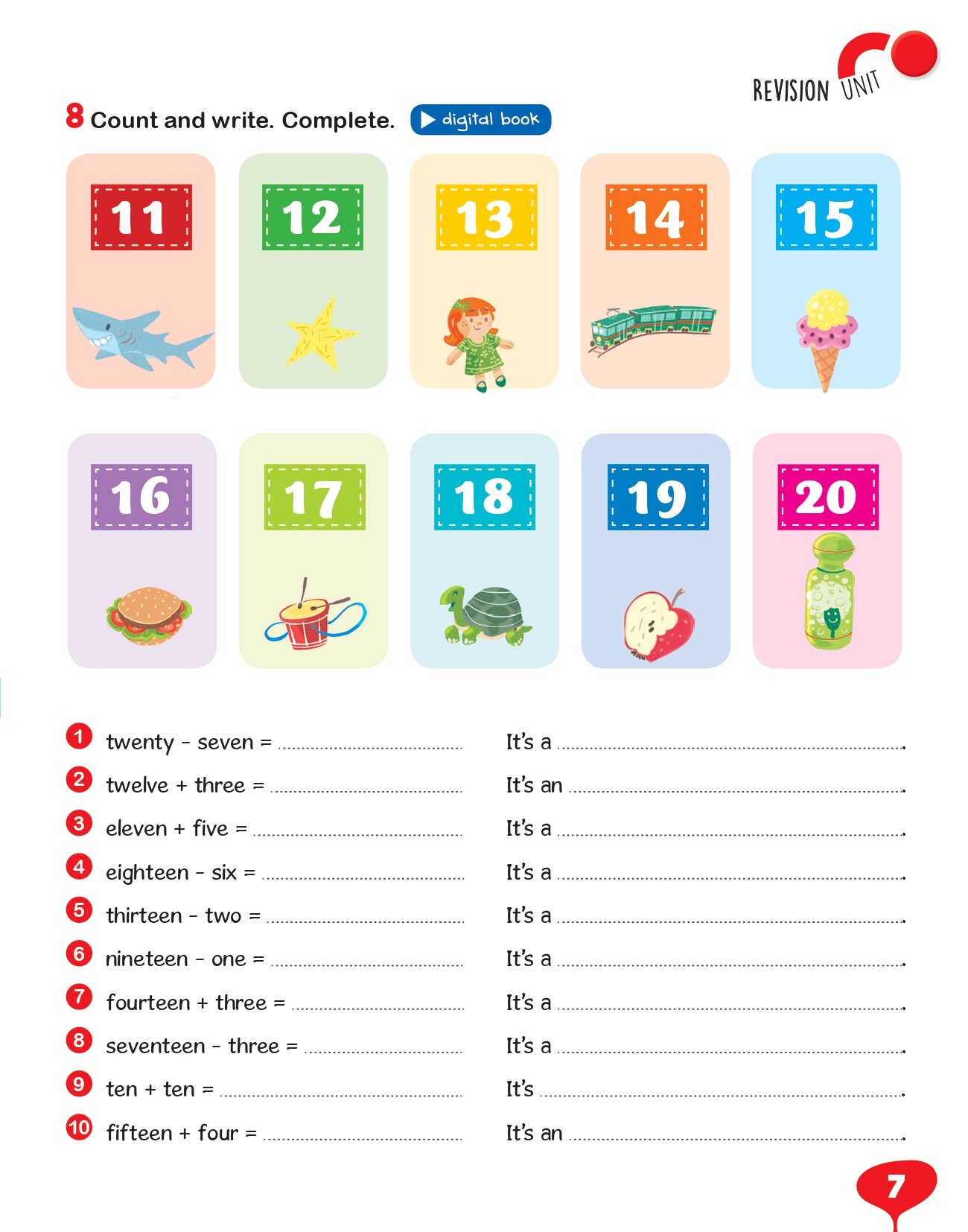 REVISION UNIT

8 Count and write. Complete. digital book

11

12

13

14

15

16

17

18

19

20

1 twenty - seven = ____ It's a ____.

2 twelve + three = ____ It's an ____.

3 eleven + five = ____ It's a ____.

4 eighteen - six = ____ It's a ____.

5 thirteen - two = ____ It's a ____.

6 nineteen - one = ____ It's a ____.

7 fourteen + three = ____ It's a ____.

8 seventeen - three = ____ It's a ____.

9 ten + ten = ____ It's ____.

10 fifteen + four = ____ It's an ____.

7